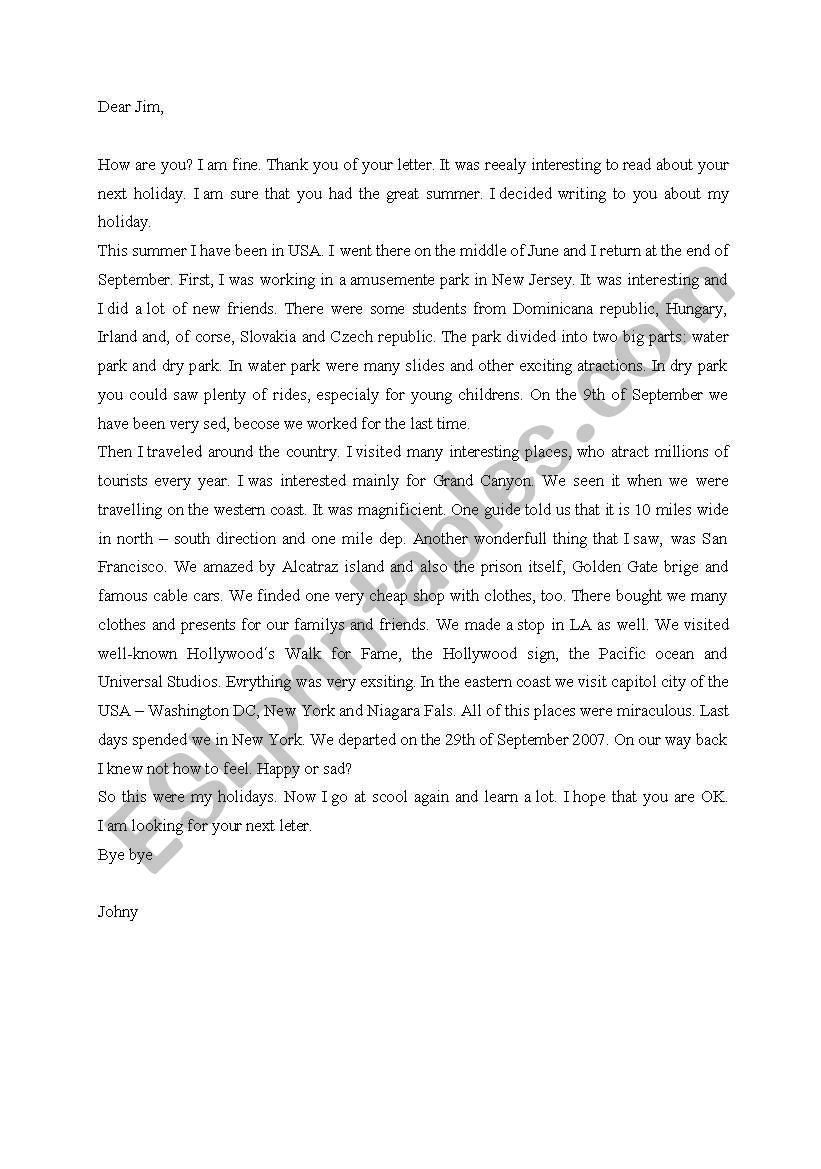 Dear Jim,

How are you? I am fine. Thank you of your letter. It was reealy interesting to read about your next holiday. I am sure that you had the great summer. I decided writing to you about my holiday.
This summer I have been in USA. I went there on the middle of June and I return at the end of September. First, I was working in a amusemente park in New Jersey. It was interesting and I did a lot of new friends. There were some students from Dominicana republic, Hungary, Irland and, of corse, Slovakia and Czech republic. The park divided into two big parts: water park and dry park. In water park were many slides and other exciting atractions. In dry park you could saw plenty of rides, especialy for young childrens. On the 9th of September we have been very sed, becose we worked for the last time.
Then I traveled around the country. I visited many interesting places, who atract millions of tourists every year. I was interested mainly for Grand Canyon. We seen it when we were travelling on the western coast. It was magnificient. One guide told us that it is 10 miles wide in north – south direction and one mile dep. Another wonderfull thing that I saw, was San Francisco. We amazed by Alcatraz island and also the prison itself, Golden Gate brige and famous cable cars. We finded one very cheap shop with clothes, too. There bought we many clothes and presents for our familys and friends. We made a stop in LA as well. We visited well-known Hollywood´s Walk for Fame, the Hollywood sign, the Pacific ocean and Universal Studios. Evrything was very exsiting. In the eastern coast we visit capitol city of the USA – Washington DC, New York and Niagara Fals. All of this places were miraculous. Last days spended we in New York. We departed on the 29th of September 2007. On our way back I knew not how to feel. Happy or sad?
So this were my holidays. Now I go at scool again and learn a lot. I hope that you are OK. I am looking for your next leter.
Bye bye

Johny

ESLprintables.com